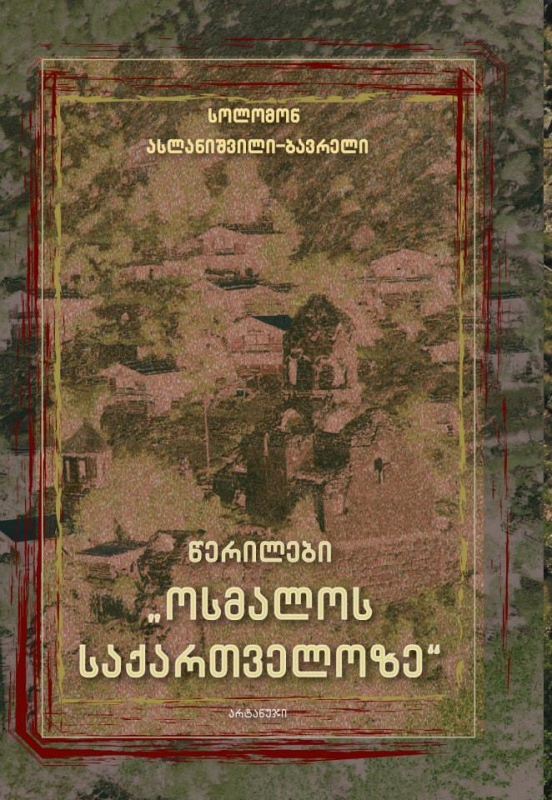 სოლომონ ასლანიშვილი-ბავრელი

წერილები „ოსმალოს საქართველოზე“

არტანუჯი